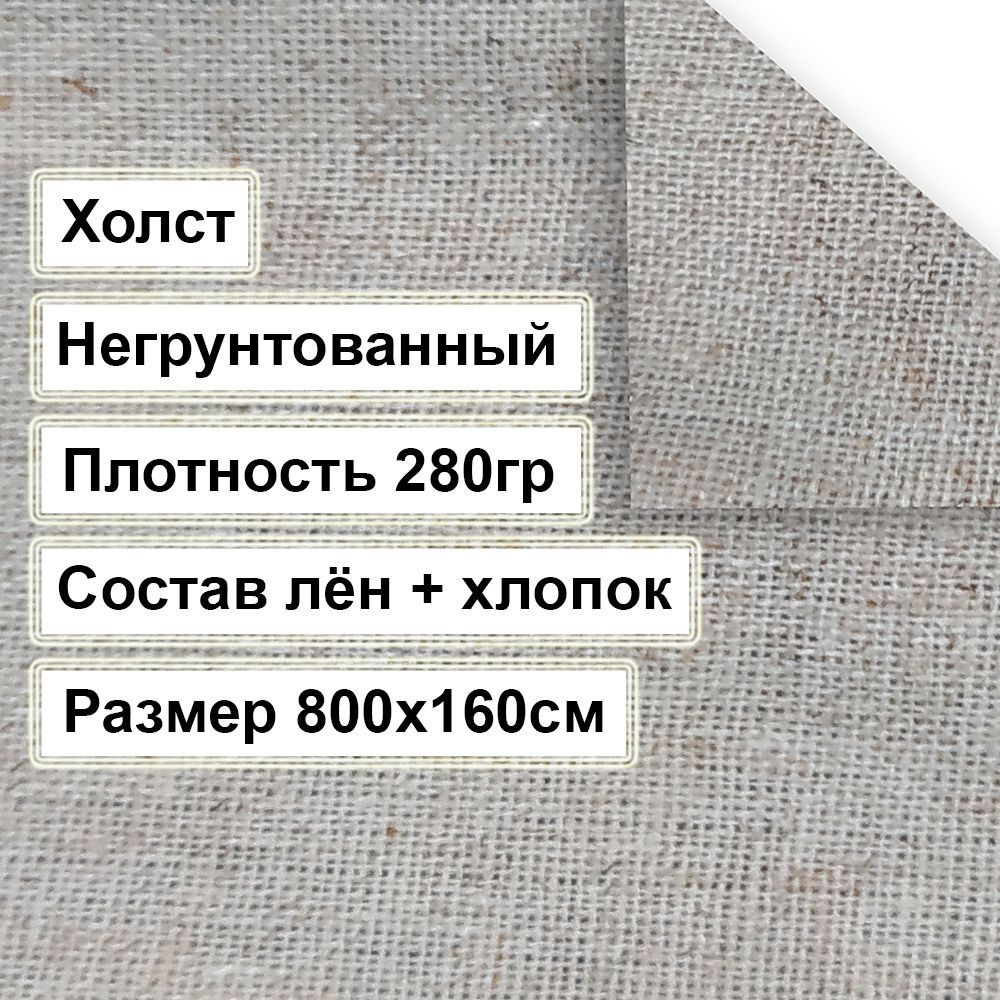 Холст

Негрунтованный

Плотность 280гр

Состав лён + хлопок

Размер 800х160см